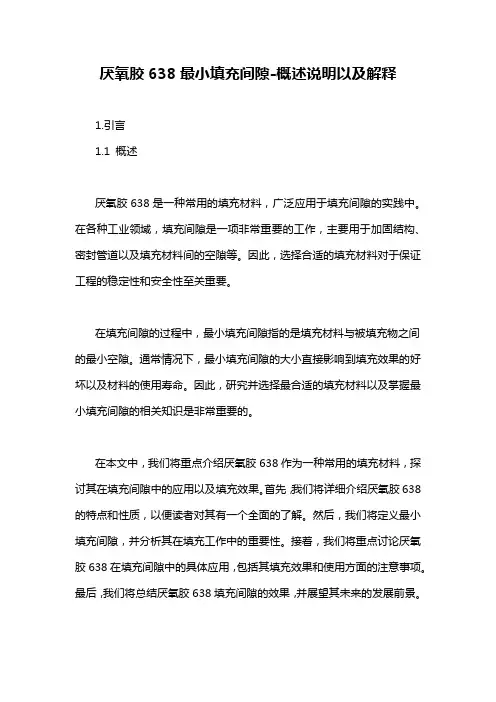 厌氧胶 638 最小填充间隙-概述说明以及解释

1.引言

1.1 概述

厌氧胶 638 是一种常用的填充材料，广泛应用于填充间隙的实践中。在各种工业领域，填充间隙是一项非常重要的工作，主要用于加固结构、密封管道以及填充材料间的空隙等。因此，选择合适的填充材料对于保证工程的稳定性和安全性至关重要。

在填充间隙的过程中，最小填充间隙指的是填充材料与被填充物之间的最小空隙。通常情况下，最小填充间隙的大小直接影响到填充效果的好坏以及材料的使用寿命。因此，研究并选择最合适的填充材料以及掌握最小填充间隙的相关知识是非常重要的。

在本文中，我们将重点介绍厌氧胶 638 作为一种常用的填充材料，探讨其在填充间隙中的应用以及填充效果。首先，我们将详细介绍厌氧胶 638 的特点和性质，以便读者对其有一个全面的了解。然后，我们将定义最小填充间隙，并分析其在填充工作中的重要性。接着，我们将重点讨论厌氧胶 638 在填充间隙中的具体应用，包括其填充效果和使用方面的注意事项。最后，我们将总结厌氧胶 638 填充间隙的效果，并展望其未来的发展前景。